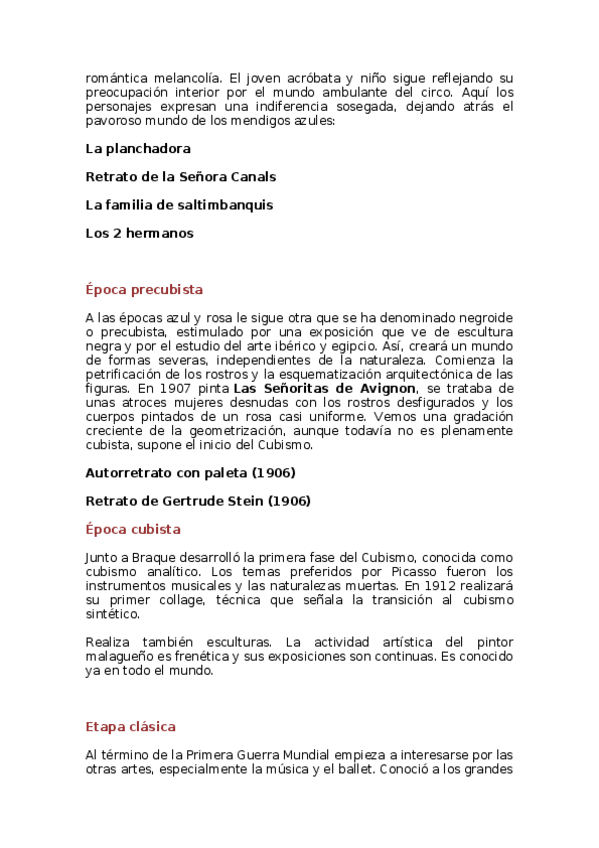 romántica melancolía. El joven acróbata y niño sigue reflejando su preocupación interior por el mundo ambulante del circo. Aquí los personajes expresan una indiferencia sosegada, dejando atrás el pavoroso mundo de los mendigos azules:

La planchadora

Retrato de la Señora Canals

La familia de saltimbanquis

Los 2 hermanos

Época precubista

A las épocas azul y rosa le sigue otra que se ha denominado negroide o precubista, estimulado por una exposición que ve de escultura negra y por el estudio del arte ibérico y egipcio. Así, creará un mundo de formas severas, independientes de la naturaleza. Comienza la petrificación de los rostros y la esquematización arquitectónica de las figuras. En 1907 pinta Las Señoritas de Avignon, se trataba de unas atroces mujeres desnudas con los rostros desfigurados y los cuerpos pintados de un rosa casi uniforme. Vemos una gradación creciente de la geometrización, aunque todavía no es plenamente cubista, supone el inicio del Cubismo.

Autorretrato con paleta (1906)

Retrato de Gertrude Stein (1906)

Época cubista

Junto a Braque desarrolló la primera fase del Cubismo, conocida como cubismo analítico. Los temas preferidos por Picasso fueron los instrumentos musicales y las naturalezas muertas. En 1912 realizará su primer collage, técnica que señala la transición al cubismo sintético.

Realiza también esculturas. La actividad artística del pintor malagueño es frenética y sus exposiciones son continuas. Es conocido ya en todo el mundo.

Etapa clásica

Al término de la Primera Guerra Mundial empieza a interesarse por las otras artes, especialmente la música y el ballet. Conoció a los grandes